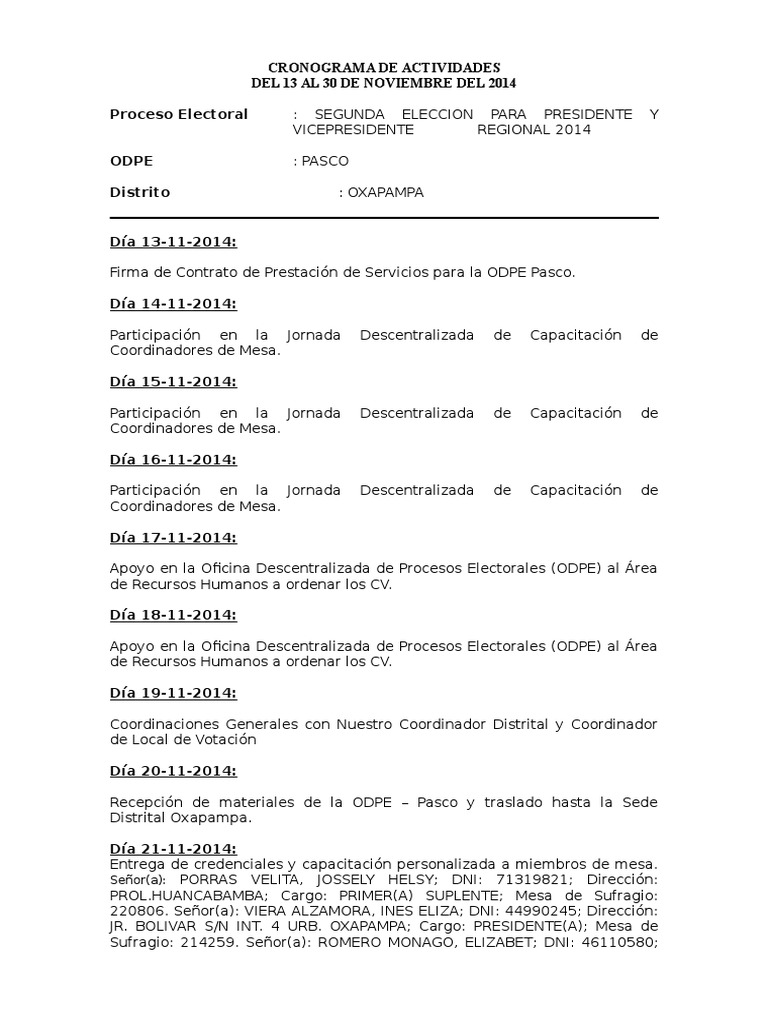 CRONOGRAMA DE ACTIVIDADES
DEL 13 AL 30 DE NOVIEMBRE DEL 2014

Proceso Electoral : SEGUNDA ELECCION PARA PRESIDENTE Y VICEPRESIDENTE REGIONAL 2014

ODPE : PASCO

Distrito : OXAPAMPA

Día 13-11-2014:

Firma de Contrato de Prestación de Servicios para la ODPE Pasco.

Día 14-11-2014:

Participación en la Jornada Descentralizada de Capacitación de Coordinadores de Mesa.

Día 15-11-2014:

Participación en la Jornada Descentralizada de Capacitación de Coordinadores de Mesa.

Día 16-11-2014:

Participación en la Jornada Descentralizada de Capacitación de Coordinadores de Mesa.

Día 17-11-2014:

Apoyo en la Oficina Descentralizada de Procesos Electorales (ODPE) al Área de Recursos Humanos a ordenar los CV.

Día 18-11-2014:

Apoyo en la Oficina Descentralizada de Procesos Electorales (ODPE) al Área de Recursos Humanos a ordenar los CV.

Día 19-11-2014:

Coordinaciones Generales con Nuestro Coordinador Distrital y Coordinador de Local de Votación

Día 20-11-2014:

Recepción de materiales de la ODPE – Pasco y traslado hasta la Sede Distrital Oxapampa.

Día 21-11-2014:
Entrega de credenciales y capacitación personalizada a miembros de mesa. Señor(a): PORRAS VELITA, JOSSELY HELSY; DNI: 71319821; Dirección: PROL.HUANCABAMBA; Cargo: PRIMER(A) SUPLENTE; Mesa de Sufragio: 220806. Señor(a): VIERA ALZAMORA, INES ELIZA; DNI: 44990245; Dirección: JR. BOLIVAR S/N INT. 4 URB. OXAPAMPA; Cargo: PRESIDENTE(A); Mesa de Sufragio: 214259. Señor(a): ROMERO MONAGO, ELIZABET; DNI: 46110580;